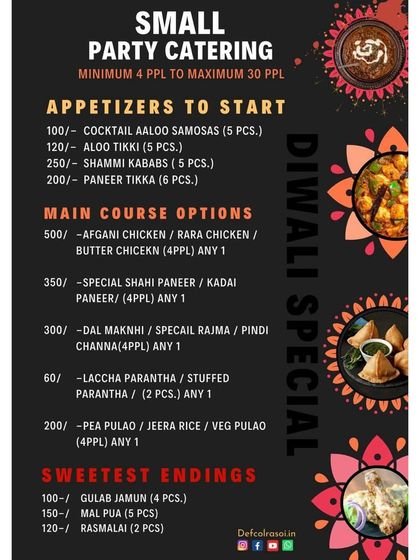 SMALL
PARTY CATERING
MINIMUM 4 PPL TO MAXIMUM 30 PPL

APPETIZERS TO START
100/- COCKTAIL AALOO SAMOSAS (5 PCS.)
120/- ALOO TIKKI (5 PCS.)
250/- SHAMMI KABABS ( 5 PCS.)
200/- PANEER TIKKA (6 PCS.)

MAIN COURSE OPTIONS
500/ -AFGANI CHICKEN / RARA CHICKEN / BUTTER CHICEKN (4PPL) ANY 1

350/ -SPECIAL SHAHI PANEER / KADAI PANEER/ (4PPL) ANY 1

300/ -DAL MAKNHI / SPECAIL RAJMA / PINDI CHANNA(4PPL) ANY 1

60/ -LACCHA PARANTHA / STUFFED PARANTHA / (2 PCS.) ANY 1

200/ -PEA PULAO / JEERA RICE / VEG PULAO (4PPL) ANY 1

SWEETEST ENDINGS
100-/ GULAB JAMUN (4 PCS.)
150-/ MAL PUA (5 PCS)
120-/ RASMALAI (2 PCS)

DIWALI SPECIAL

Defcolrasoi.in